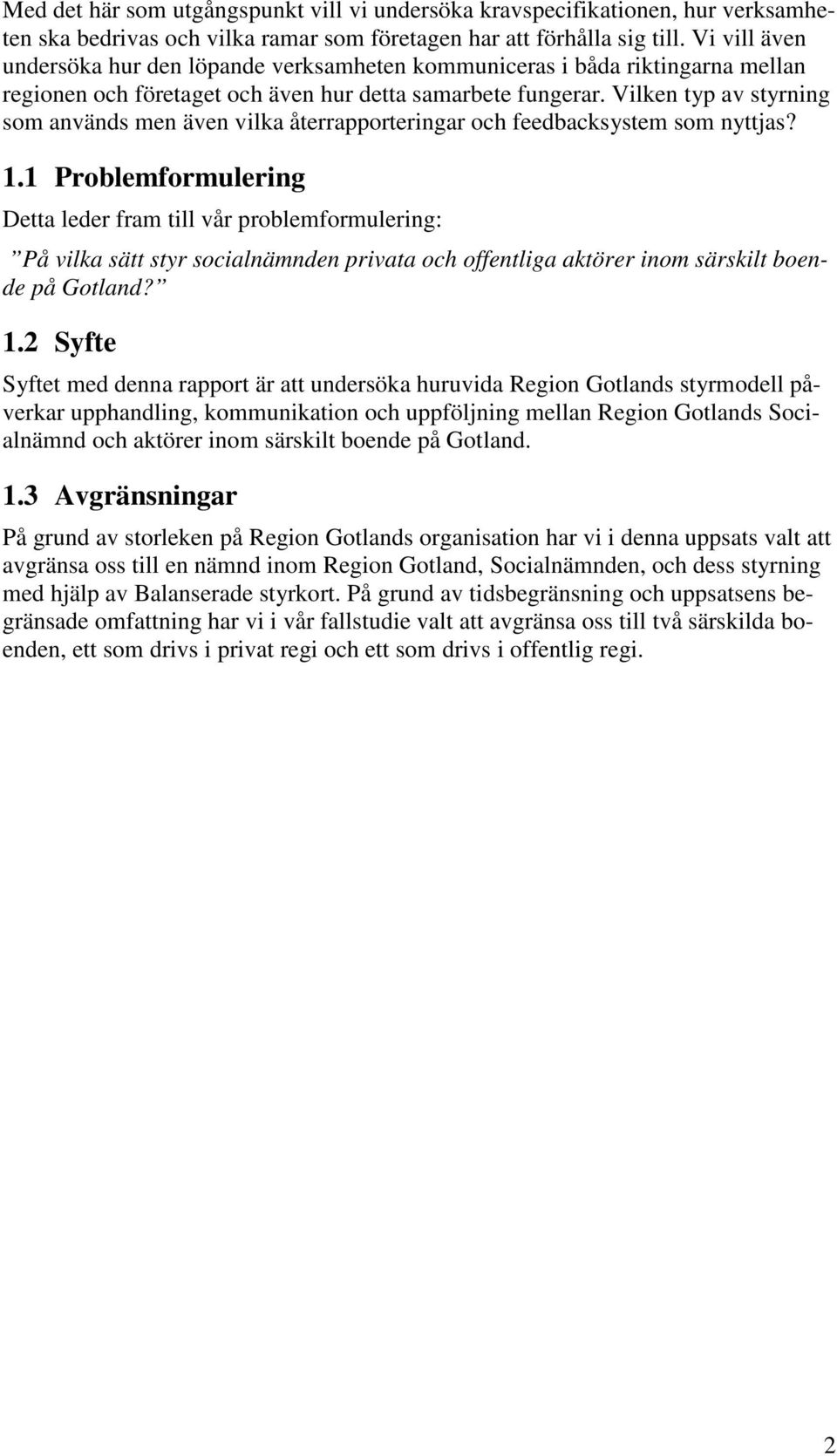 Med det här som utgångspunkt vill vi undersöka kravspecifikationen, hur verksamheten ska bedrivas och vilka ramar som företagen har att förhålla sig till. Vi vill även undersöka hur den löpande verksamheten kommuniceras i båda riktingarna mellan regionen och företaget och även hur detta samarbete fungerar. Vilken typ av styrning som används men även vilka återrapporteringar och feedbacksystem som nyttjas?

1.1 Problemformulering

Detta leder fram till vår problemformulering:

”På vilka sätt styr socialnämnden privata och offentliga aktörer inom särskilt boende på Gotland?”

1.2 Syfte

Syftet med denna rapport är att undersöka huruvida Region Gotlands styrmodell påverkar upphandling, kommunikation och uppföljning mellan Region Gotlands Socialnämnd och aktörer inom särskilt boende på Gotland.

1.3 Avgränsningar

På grund av storleken på Region Gotlands organisation har vi i denna uppsats valt att avgränsa oss till en nämnd inom Region Gotland, Socialnämnden, och dess styrning med hjälp av Balanserade styrkort. På grund av tidsbegränsning och uppsatsens begränsade omfattning har vi i vår fallstudie valt att avgränsa oss till två särskilda boenden, ett som drivs i privat regi och ett som drivs i offentlig regi.

2